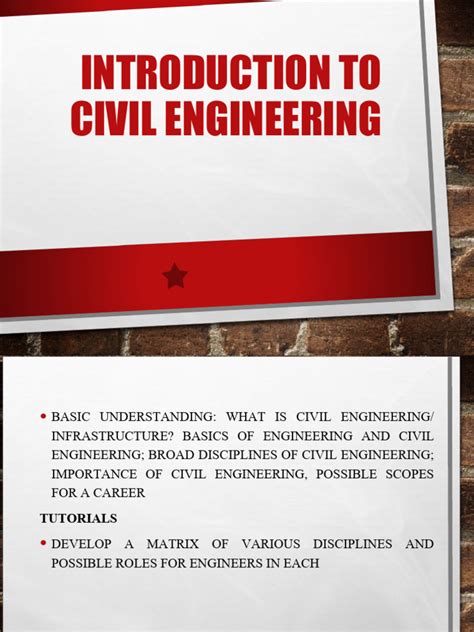 INTRODUCTION TO CIVIL ENGINEERING

• BASIC UNDERSTANDING: WHAT IS CIVIL ENGINEERING/ INFRASTRUCTURE? BASICS OF ENGINEERING AND CIVIL ENGINEERING; BROAD DISCIPLINES OF CIVIL ENGINEERING; IMPORTANCE OF CIVIL ENGINEERING, POSSIBLE SCOPES FOR A CAREER

TUTORIALS

• DEVELOP A MATRIX OF VARIOUS DISCIPLINES AND POSSIBLE ROLES FOR ENGINEERS IN EACH